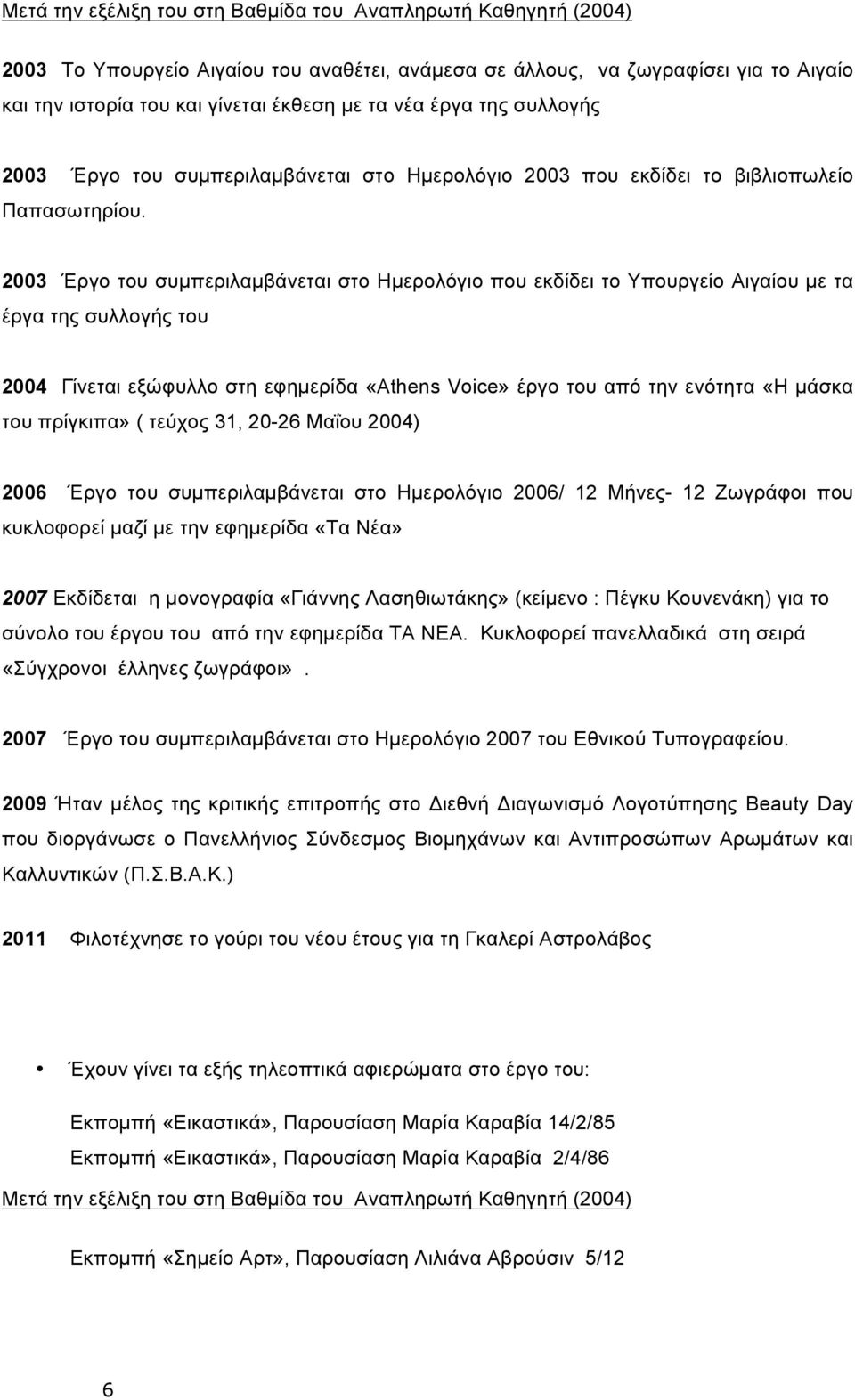 Μετά την εξέλιξη του στη Βαθμίδα του Αναπληρωτή Καθηγητή (2004)

2003 Το Υπουργείο Αιγαίου του αναθέτει, ανάμεσα σε άλλους, να ζωγραφίσει για το Αιγαίο και την ιστορία του και γίνεται έκθεση με τα νέα έργα της συλλογής

2003 Έργο του συμπεριλαμβάνεται στο Ημερολόγιο 2003 που εκδίδει το βιβλιοπωλείο Παπασωτηρίου.

2003 Έργο του συμπεριλαμβάνεται στο Ημερολόγιο που εκδίδει το Υπουργείο Αιγαίου με τα έργα της συλλογής του

2004 Γίνεται εξώφυλλο στη εφημερίδα «Athens Voice» έργο του από την ενότητα «Η μάσκα του πρίγκιπα» ( τεύχος 31, 20-26 Μαΐου 2004)

2006 Έργο του συμπεριλαμβάνεται στο Ημερολόγιο 2006/ 12 Μήνες- 12 Ζωγράφοι που κυκλοφορεί μαζί με την εφημερίδα «Τα Νέα»

2007 Εκδίδεται η μονογραφία «Γιάννης Λασηθιωτάκης» (κείμενο : Πέγκυ Κουνενάκη) για το σύνολο του έργου του από την εφημερίδα ΤΑ ΝΕΑ. Κυκλοφορεί πανελλαδικά στη σειρά «Σύγχρονοι έλληνες ζωγράφοι».

2007 Έργο του συμπεριλαμβάνεται στο Ημερολόγιο 2007 του Εθνικού Τυπογραφείου.

2009 Ήταν μέλος της κριτικής επιτροπής στο Διεθνή Διαγωνισμό Λογοτύπησης Beauty Day που διοργάνωσε ο Πανελλήνιος Σύνδεσμος Βιομηχάνων και Αντιπροσώπων Αρωμάτων και Καλλυντικών (Π.Σ.Β.Α.Κ.)

2011 Φιλοτέχνησε το γούρι του νέου έτους για τη Γκαλερί Αστρολάβος

• Έχουν γίνει τα εξής τηλεοπτικά αφιερώματα στο έργο του:

Εκπομπή «Εικαστικά», Παρουσίαση Μαρία Καραβία 14/2/85
Εκπομπή «Εικαστικά», Παρουσίαση Μαρία Καραβία 2/4/86

Μετά την εξέλιξη του στη Βαθμίδα του Αναπληρωτή Καθηγητή (2004)

Εκπομπή «Σημείο Αρτ», Παρουσίαση Λιλιάνα Αβρούσιν 5/12

6